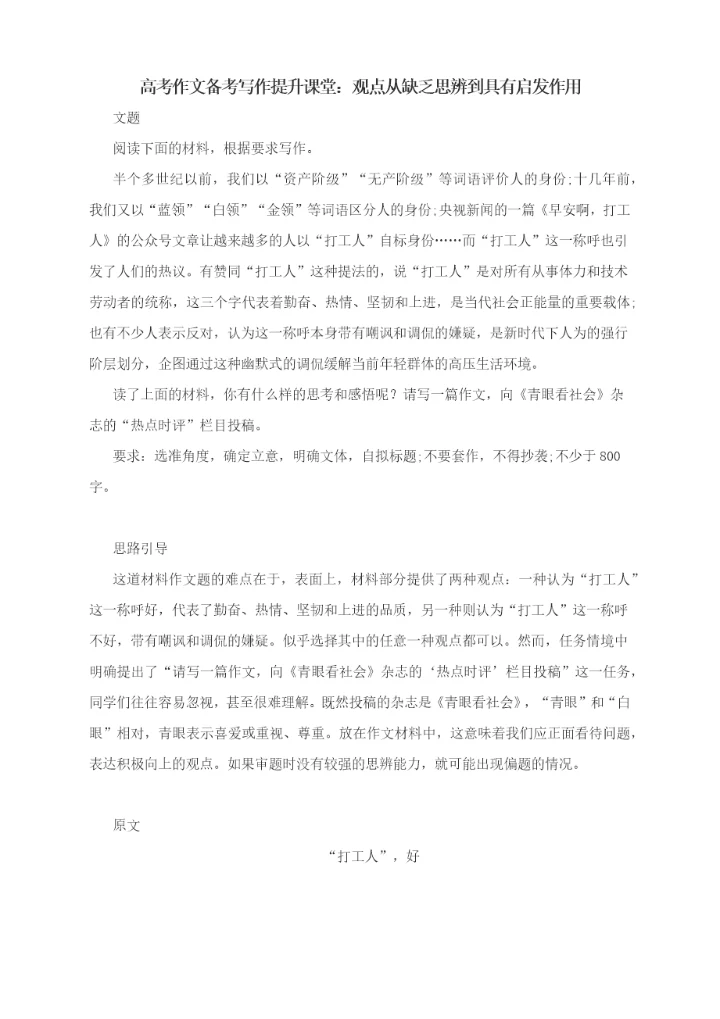 高考作文备考写作提升课堂：观点从缺乏思辨到具有启发作用

文题

阅读下面的材料，根据要求写作。

半个多世纪以前，我们以“资产阶级”“无产阶级”等词语评价人的身份;十几年前，我们又以“蓝领”“白领”“金领”等词语区分人的身份;央视新闻的一篇《早安啊，打工人》的公众号文章让越来越多的人以“打工人”自标身份……而“打工人”这一称呼也引发了人们的热议。有赞同“打工人”这种提法的，说“打工人”是对所有从事体力和技术劳动者的统称，这三个字代表着勤奋、热情、坚韧和上进，是当代社会正能量的重要载体;也有不少人表示反对，认为这一称呼本身带有嘲讽和调侃的嫌疑，是新时代下人为的强行阶层划分，企图通过这种幽默式的调侃缓解当前年轻群体的高压生活环境。

读了上面的材料，你有什么样的思考和感悟呢？请写一篇作文，向《青眼看社会》杂志的“热点时评”栏目投稿。

要求：选准角度，确定立意，明确文体，自拟标题;不要套作，不得抄袭;不少于800字。

思路引导

这道材料作文题的难点在于，表面上，材料部分提供了两种观点：一种认为“打工人”这一称呼好，代表了勤奋、热情、坚韧和上进的品质，另一种则认为“打工人”这一称呼不好，带有嘲讽和调侃的嫌疑。似乎选择其中的任意一种观点都可以。然而，任务情境中明确提出了“请写一篇作文，向《青眼看社会》杂志的‘热点时评’栏目投稿”这一任务，同学们往往容易忽视，甚至很难理解。既然投稿的杂志是《青眼看社会》，“青眼”和“白眼”相对，青眼表示喜爱或重视、尊重。放在作文材料中，这意味着我们应正面看待问题，表达积极向上的观点。如果审题时没有较强的思辨能力，就可能出现偏题的情况。

原文

“打工人”，好